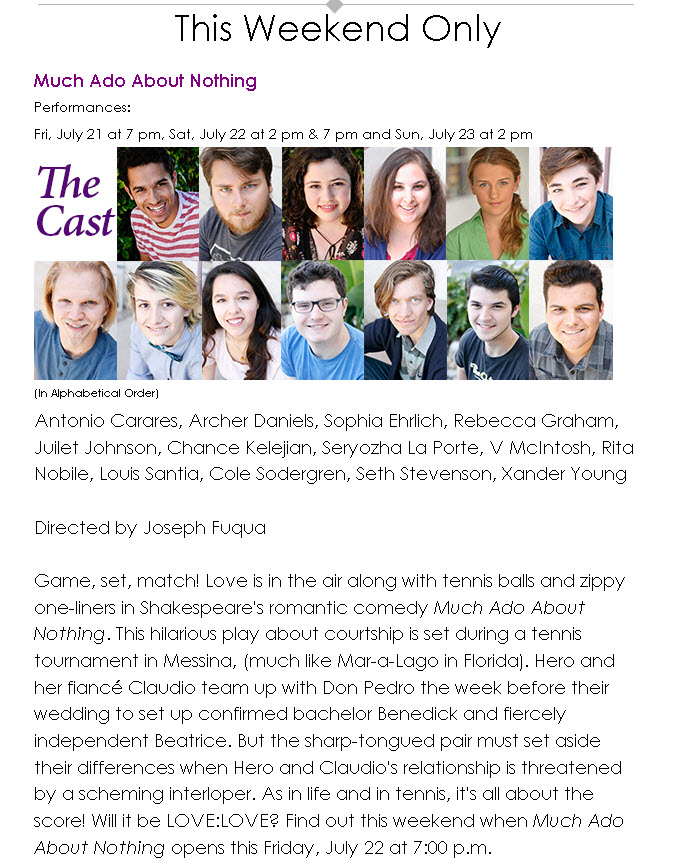 This Weekend Only

Much Ado About Nothing

Performances:

Fri, July 21 at 7 pm, Sat, July 22 at 2 pm & 7 pm and Sun, July 23 at 2 pm

The Cast

(In Alphabetical Order)

Antonio Carares, Archer Daniels, Sophia Ehrlich, Rebecca Graham, Juilet Johnson, Chance Kelejian, Seryozha La Porte, V McIntosh, Rita Nobile, Louis Santia, Cole Sodergren, Seth Stevenson, Xander Young

Directed by Joseph Fuqua

Game, set, match! Love is in the air along with tennis balls and zippy one-liners in Shakespeare's romantic comedy Much Ado About Nothing. This hilarious play about courtship is set during a tennis tournament in Messina, (much like Mar-a-Lago in Florida). Hero and her fiancé Claudio team up with Don Pedro the week before their wedding to set up confirmed bachelor Benedick and fiercely independent Beatrice. But the sharp-tongued pair must set aside their differences when Hero and Claudio's relationship is threatened by a scheming interloper. As in life and in tennis, it's all about the score! Will it be LOVE:LOVE? Find out this weekend when Much Ado About Nothing opens this Friday, July 22 at 7:00 p.m.